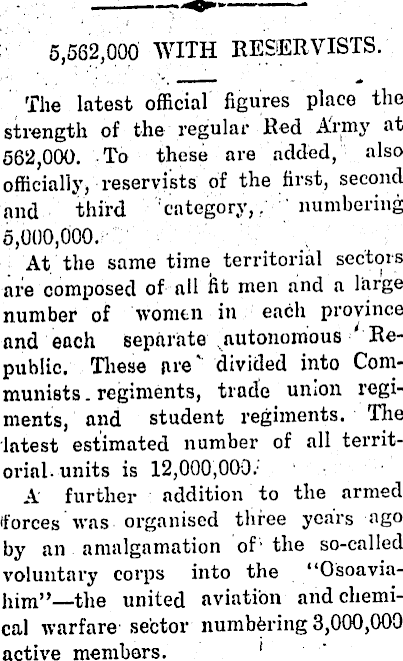 5,562,000 WITH RESERVISTS.

The latest official figures place the strength of the regular Red Army at 562,000. To these are added, also officially, reservists of the first, second and third category, numbering 5,000,000.

At the same time territorial sectors are composed of all fit men and a large number of women in each province and each separate autonomous Republic. These are divided into Communists regiments, trade union regiments, and student regiments. The latest estimated number of all territorial units is 12,000,000.

A further addition to the armed forces was organised three years ago by an amalgamation of the so-called voluntary corps into the "Osoaviahim"—the united aviation and chemical warfare sector numbering 3,000,000 active members.